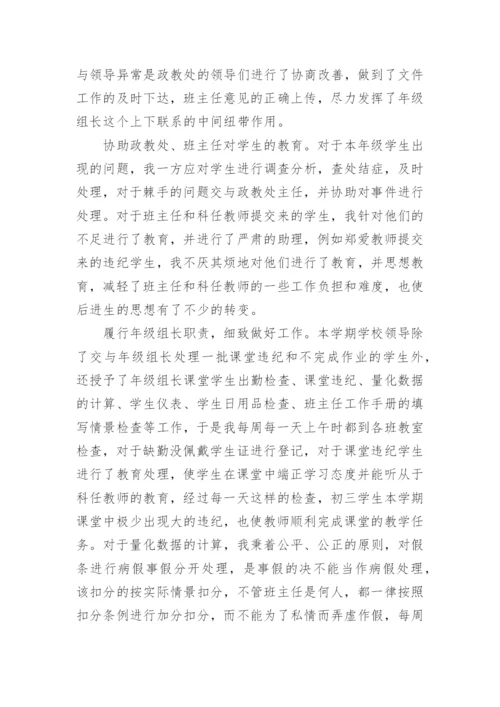 与领导异常是政教处的领导们进行了协商改善，做到了文件工作的及时下达，班主任意见的正确上传，尽力发挥了年级组长这个上下联系的中间纽带作用。

协助政教处、班主任对学生的教育。对于本年级学生出现的问题，我一方应对学生进行调查分析，查处结症，及时处理，对于棘手的问题交与政教处主任，并协助对事件进行处理。对于班主任和科任教师提交来的学生，我针对他们的不足进行了教育，并进行了严肃的助理，例如郑爱教师提交来的违纪学生，我不厌其烦地对他们进行了教育，并思想教育，减轻了班主任和科任教师的一些工作负担和难度，也使后进生的思想有了不少的转变。

履行年级组长职责，细致做好工作。本学期学校领导除了交与年级组长处理一批课堂违纪和不完成作业的学生外，还授予了年级组长课堂学生出勤检查、课堂违纪、量化数据的计算、学生仪表、学生日用品检查、班主任工作手册的填写情景检查等工作，于是我每周每一天上午时都到各班教室检查，对于缺勤没佩戴学生证进行登记，对于课堂违纪学生进行了教育处理，使学生在课堂中端正学习态度并能听从于科任教师的教育，经过每一天这样的检查，初三学生本学期课堂中极少出现大的违纪，也使教师顺利完成课堂的教学任务。对于量化数据的计算，我秉着公平、公正的原则，对假条进行病假事假分开处理，是事假的决不能当作病假处理，该扣分的按实际情景扣分，不管班主任是何人，都一律按照扣分条例进行加分扣分，而不能为了私情而弄虚作假，每周